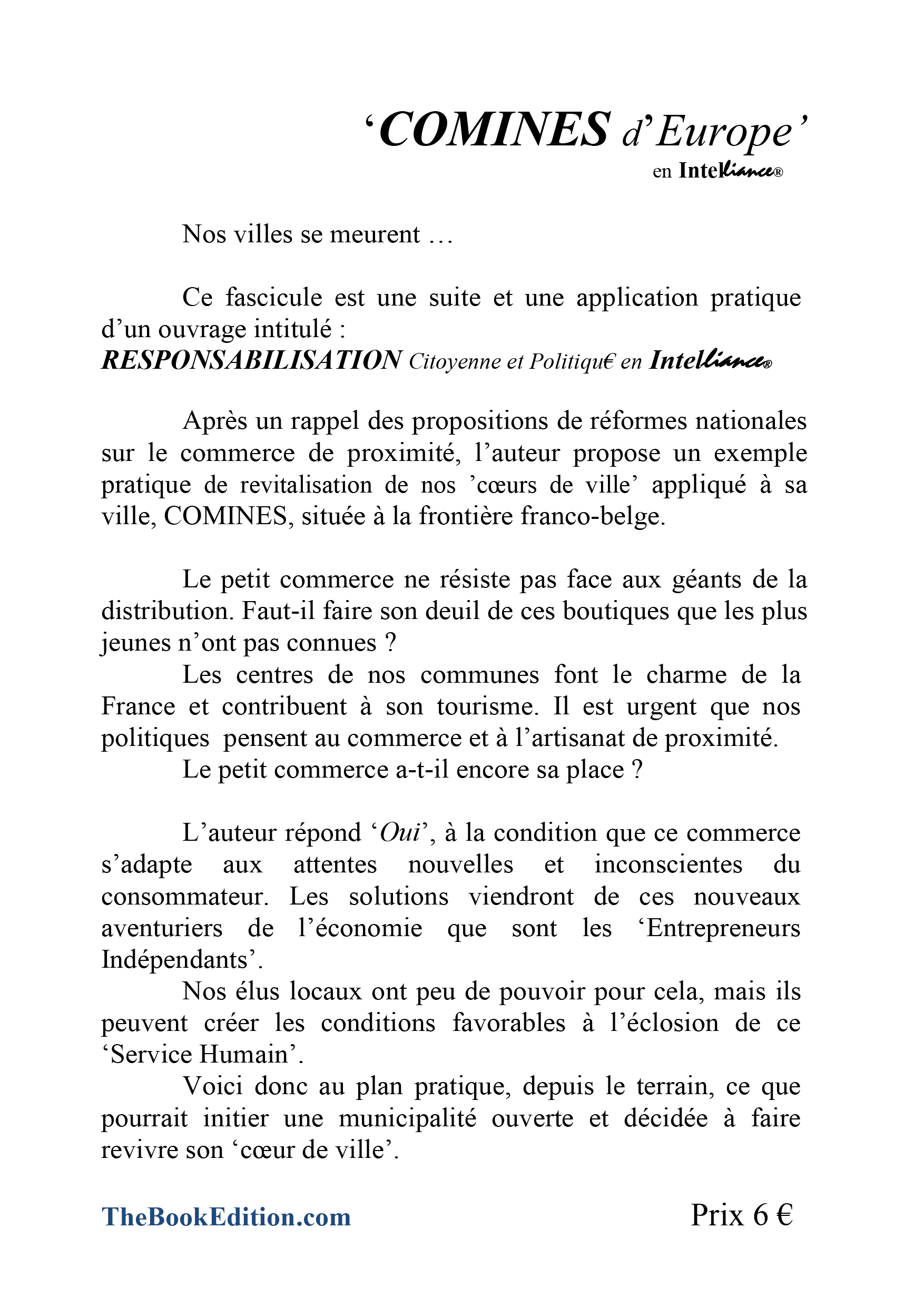 ‘COMINES d’Europe’
en Intelliance®

Nos villes se meurent …

Ce fascicule est une suite et une application pratique d’un ouvrage intitulé :
RESPONSABILISATION Citoyenne et Politiqu€ en Intelliance®

Après un rappel des propositions de réformes nationales sur le commerce de proximité, l’auteur propose un exemple pratique de revitalisation de nos ’cœurs de ville’ appliqué à sa ville, COMINES, située à la frontière franco-belge.

Le petit commerce ne résiste pas face aux géants de la distribution. Faut-il faire son deuil de ces boutiques que les plus jeunes n’ont pas connues ?
Les centres de nos communes font le charme de la France et contribuent à son tourisme. Il est urgent que nos politiques pensent au commerce et à l’artisanat de proximité.
Le petit commerce a-t-il encore sa place ?

L’auteur répond ‘Oui’, à la condition que ce commerce s’adapte aux attentes nouvelles et inconscientes du consommateur. Les solutions viendront de ces nouveaux aventuriers de l’économie que sont les ‘Entrepreneurs Indépendants’.
Nos élus locaux ont peu de pouvoir pour cela, mais ils peuvent créer les conditions favorables à l’éclosion de ce ‘Service Humain’.
Voici donc au plan pratique, depuis le terrain, ce que pourrait initier une municipalité ouverte et décidée à faire revivre son ‘cœur de ville’.

TheBookEdition.com

Prix 6 €